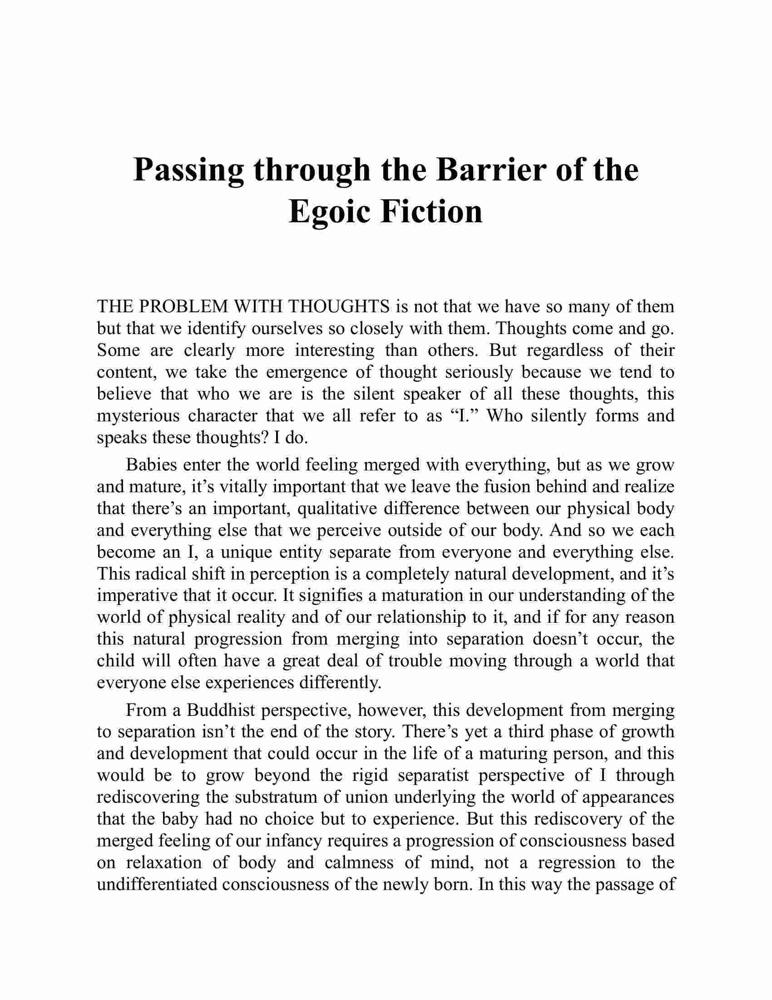 Passing through the Barrier of the Egoic Fiction

THE PROBLEM WITH THOUGHTS is not that we have so many of them but that we identify ourselves so closely with them. Thoughts come and go. Some are clearly more interesting than others. But regardless of their content, we take the emergence of thought seriously because we tend to believe that who we are is the silent speaker of all these thoughts, this mysterious character that we all refer to as “I.” Who silently forms and speaks these thoughts? I do.

Babies enter the world feeling merged with everything, but as we grow and mature, it’s vitally important that we leave the fusion behind and realize that there’s an important, qualitative difference between our physical body and everything else that we perceive outside of our body. And so we each become an I, a unique entity separate from everyone and everything else. This radical shift in perception is a completely natural development, and it’s imperative that it occur. It signifies a maturation in our understanding of the world of physical reality and of our relationship to it, and if for any reason this natural progression from merging into separation doesn’t occur, the child will often have a great deal of trouble moving through a world that everyone else experiences differently.

From a Buddhist perspective, however, this development from merging to separation isn’t the end of the story. There’s yet a third phase of growth and development that could occur in the life of a maturing person, and this would be to grow beyond the rigid separatist perspective of I through rediscovering the substratum of union underlying the world of appearances that the baby had no choice but to experience. But this rediscovery of the merged feeling of our infancy requires a progression of consciousness based on relaxation of body and calmness of mind, not a regression to the undifferentiated consciousness of the newly born. In this way the passage of